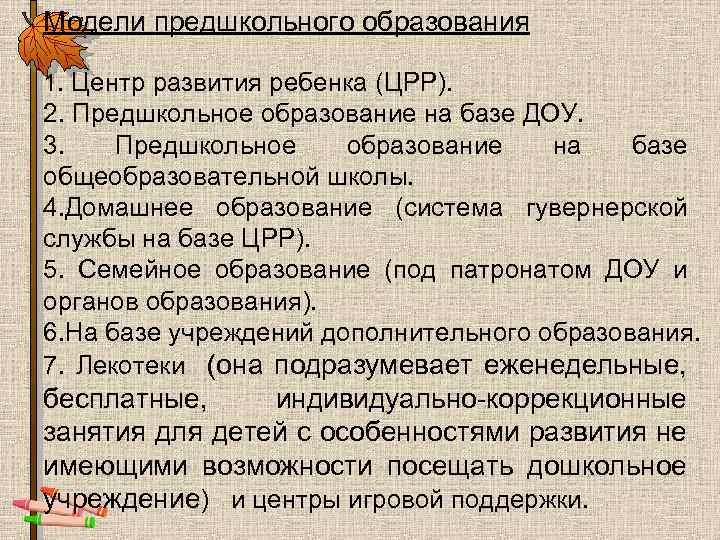 Модели предшкольного образования

1. Центр развития ребенка (ЦРР).
2. Предшкольное образование на базе ДОУ.
3. Предшкольное образование на базе общеобразовательной школы.
4.Домашнее образование (система гувернерской службы на базе ЦРР).
5. Семейное образование (под патронатом ДОУ и органов образования).
6.На базе учреждений дополнительного образования.
7. Лекотеки (она подразумевает еженедельные, бесплатные, индивидуально-коррекционные занятия для детей с особенностями развития не имеющими возможности посещать дошкольное учреждение) и центры игровой поддержки.